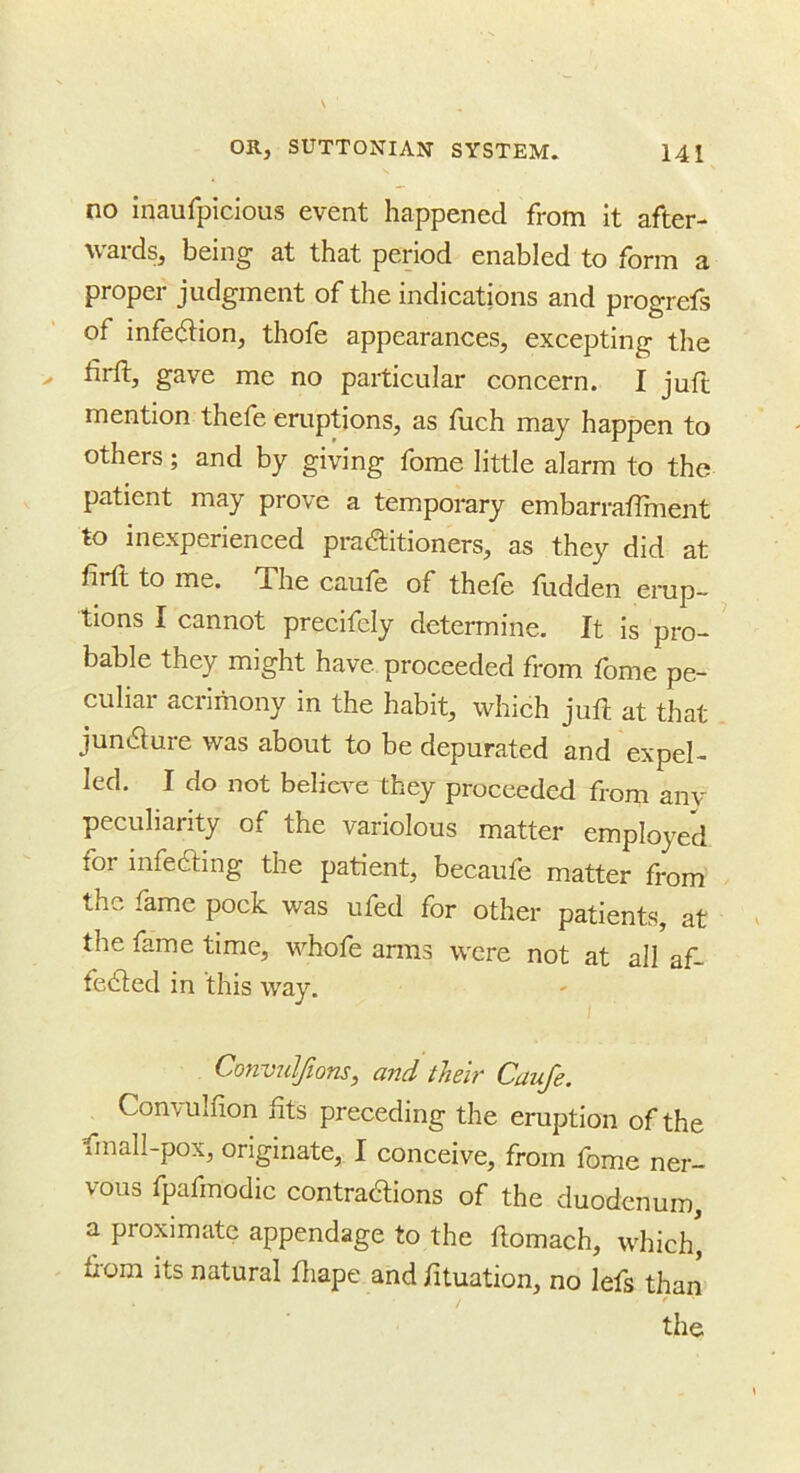 OR, SUTTONIAN SYSTEM. 141

no inaufpicious event happened from it afterwards, being at that period enabled to form a proper judgment of the indications and progrefs of infection, thofe appearances, excepting the firft, gave me no particular concern. I juft mention thefe eruptions, as fuch may happen to others; and by giving fome little alarm to the patient may prove a temporary embarraffment to inexperienced practitioners, as they did at firft to me. The caufe of thefe fudden eruptions I cannot precifely determine. It is probable they might have proceeded from fome peculiar acrimony in the habit, which juft at that juncture was about to be depurated and expelled. I do not believe they proceeded from any peculiarity of the variolous matter employed for infecting the patient, becaufe matter from the fame pock was ufed for other patients, at the fame time, whofe arms were not at all affected in this way.

Convulfions, and their Caufe.

Convulfion fits preceding the eruption of the fmall-pox, originate, I conceive, from fome nervous fpafmodic contractions of the duodenum, a proximate appendage to the ftomach, which, from its natural fhape and fituation, no lefs than the